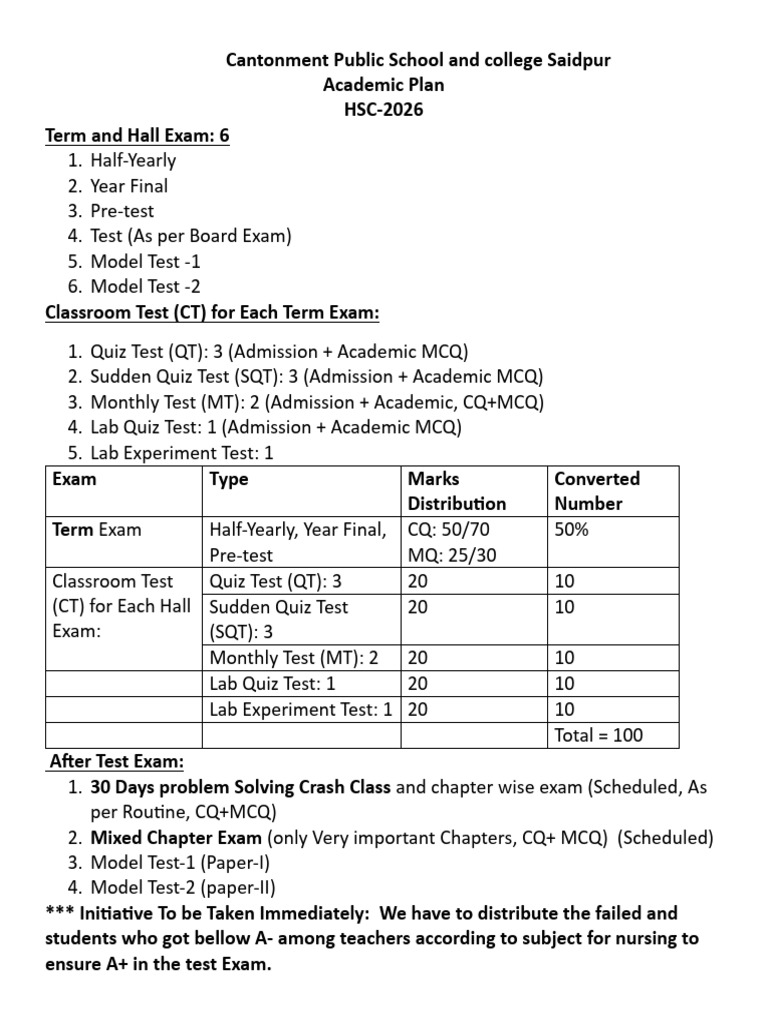 Cantonment Public School and college Saidpur
Academic Plan
HSC-2026

Term and Hall Exam: 6
1. Half-Yearly
2. Year Final
3. Pre-test
4. Test (As per Board Exam)
5. Model Test -1
6. Model Test -2

Classroom Test (CT) for Each Term Exam:

1. Quiz Test (QT): 3 (Admission + Academic MCQ)
2. Sudden Quiz Test (SQT): 3 (Admission + Academic MCQ)
3. Monthly Test (MT): 2 (Admission + Academic, CQ+MCQ)
4. Lab Quiz Test: 1 (Admission + Academic MCQ)
5. Lab Experiment Test: 1

| Exam | Type | Marks Distribution | Converted Number |
|---|---|---|---|
| Term Exam | Half-Yearly, Year Final, Pre-test | CQ: 50/70 MQ: 25/30 | 50% |
| Classroom Test (CT) for Each Hall Exam: | Quiz Test (QT): 3 | 20 | 10 |
| | Sudden Quiz Test (SQT): 3 | 20 | 10 |
| | Monthly Test (MT): 2 | 20 | 10 |
| | Lab Quiz Test: 1 | 20 | 10 |
| | Lab Experiment Test: 1 | 20 | 10 |
| | | | Total = 100 |

After Test Exam:
1. 30 Days problem Solving Crash Class and chapter wise exam (Scheduled, As per Routine, CQ+MCQ)
2. Mixed Chapter Exam (only Very important Chapters, CQ+ MCQ) (Scheduled)
3. Model Test-1 (Paper-I)
4. Model Test-2 (paper-II)

*** Initiative To be Taken Immediately: We have to distribute the failed and students who got bellow A- among teachers according to subject for nursing to ensure A+ in the test Exam.